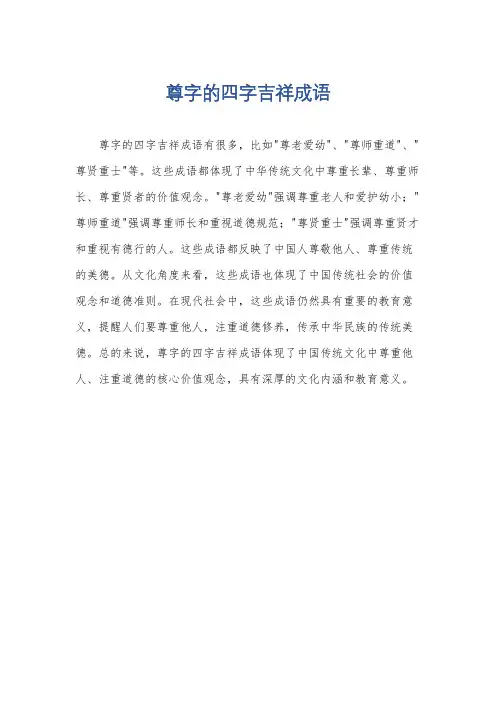 尊字的四字吉祥成语

尊字的四字吉祥成语有很多，比如"尊老爱幼"、"尊师重道"、"尊贤重士"等。这些成语都体现了中华传统文化中尊重长辈、尊重师长、尊重贤者的价值观念。"尊老爱幼"强调尊重老人和爱护幼小；"尊师重道"强调尊重师长和重视道德规范；"尊贤重士"强调尊重贤才和重视有德行的人。这些成语都反映了中国人尊敬他人、尊重传统的美德。从文化角度来看，这些成语也体现了中国传统社会的价值观念和道德准则。在现代社会中，这些成语仍然具有重要的教育意义，提醒人们要尊重他人，注重道德修养，传承中华民族的传统美德。总的来说，尊字的四字吉祥成语体现了中国传统文化中尊重他人、注重道德的核心价值观念，具有深厚的文化内涵和教育意义。